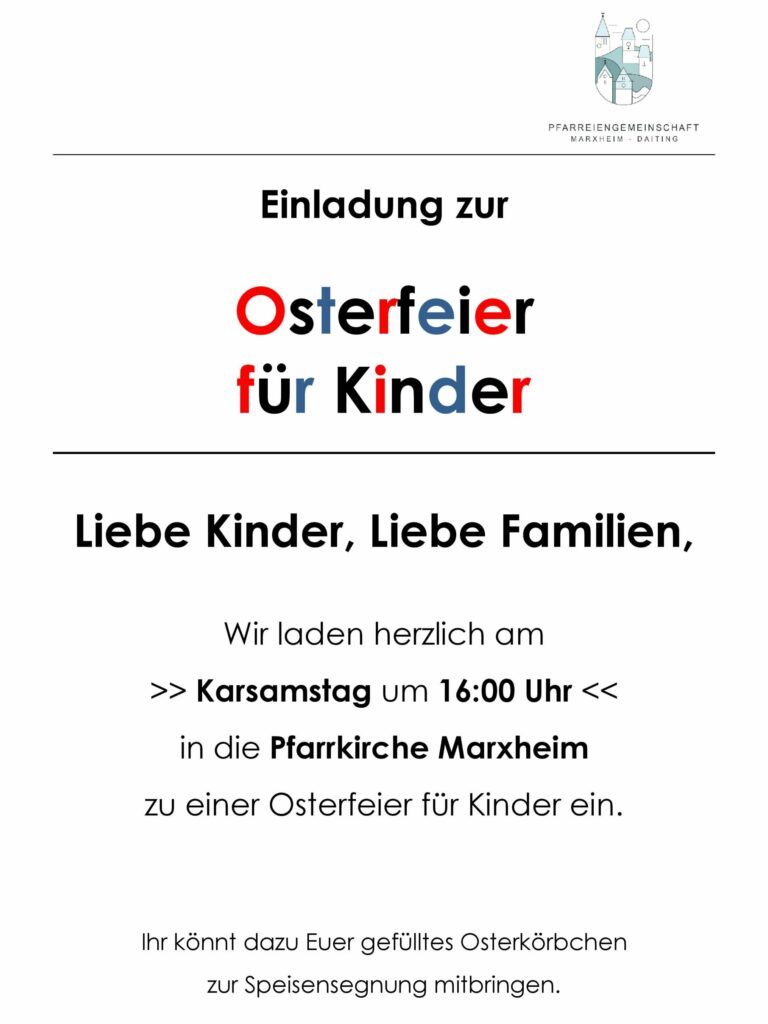 PFARREIENGEMEINSCHAFT
MARXHEIM - DAITING

Einladung zur

Osterfeier
für Kinder

Liebe Kinder, Liebe Familien,

Wir laden herzlich am
>> Karsamstag um 16:00 Uhr <<
in die Pfarrkirche Marxheim
zu einer Osterfeier für Kinder ein.

Ihr könnt dazu Euer gefülltes Osterkörbchen
zur Speisensegnung mitbringen.